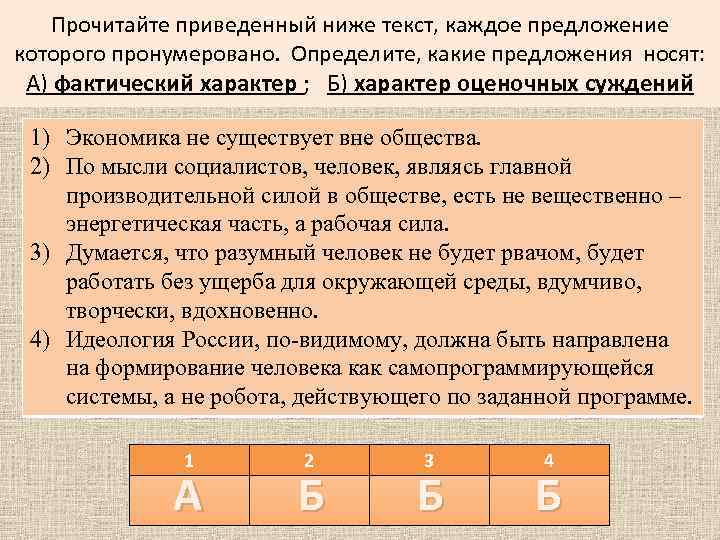 Прочитайте приведенный ниже текст, каждое предложение которого пронумеровано. Определите, какие предложения носят: А) фактический характер ; Б) характер оценочных суждений

1) Экономика не существует вне общества.
2) По мысли социалистов, человек, являясь главной производительной силой в обществе, есть не вещественно – энергетическая часть, а рабочая сила.
3) Думается, что разумный человек не будет рвачом, будет работать без ущерба для окружающей среды, вдумчиво, творчески, вдохновенно.
4) Идеология России, по-видимому, должна быть направлена на формирование человека как самопрограммирующейся системы, а не робота, действующего по заданной программе.

| 1 | 2 | 3 | 4 |
|---|---|---|---|
| А | Б | Б | Б |